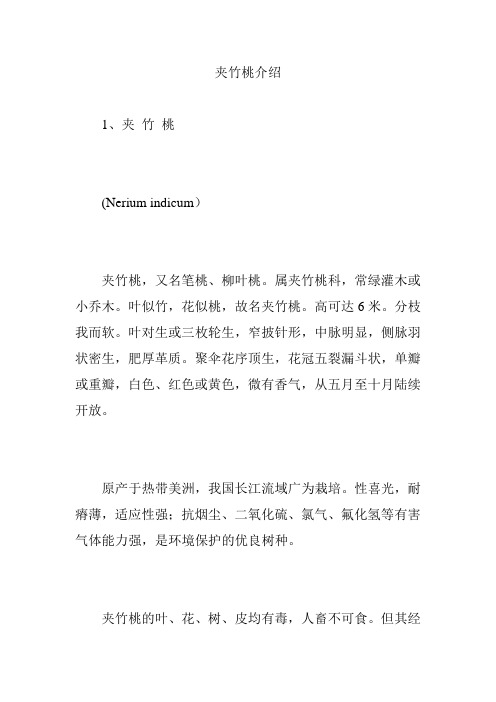 夹竹桃介绍

1、夹 竹 桃

(Nerium indicum）

夹竹桃，又名笔桃、柳叶桃。属夹竹桃科，常绿灌木或小乔木。叶似竹，花似桃，故名夹竹桃。高可达 6 米。分枝我而软。叶对生或三枚轮生，窄披针形，中脉明显，侧脉羽状密生，肥厚革质。聚伞花序顶生，花冠五裂漏斗状，单瓣或重瓣，白色、红色或黄色，微有香气，从五月至十月陆续开放。

原产于热带美洲，我国长江流域广为栽培。性喜光，耐瘠薄，适应性强；抗烟尘、二氧化硫、氯气、氟化氢等有害气体能力强，是环境保护的优良树种。

夹竹桃的叶、花、树、皮均有毒，人畜不可食。但其经